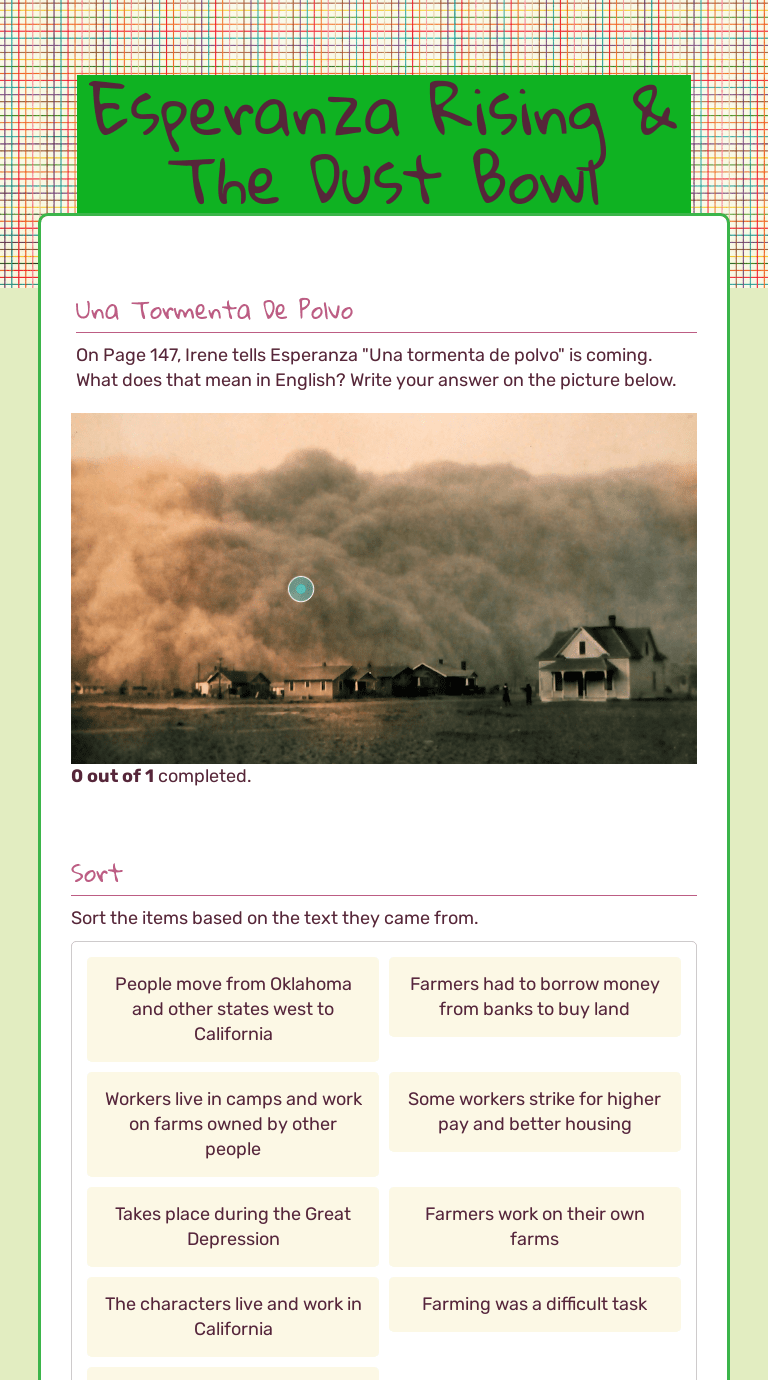 Esperanza Rising & The Dust Bowl

Una Tormenta De Polvo

On Page 147, Irene tells Esperanza "Una tormenta de polvo" is coming. What does that mean in English? Write your answer on the picture below.

**0 out of 1** completed.

Sort

Sort the items based on the text they came from.

People move from Oklahoma and other states west to California

Farmers had to borrow money from banks to buy land

Workers live in camps and work on farms owned by other people

Some workers strike for higher pay and better housing

Takes place during the Great Depression

Farmers work on their own farms

The characters live and work in California

Farming was a difficult task